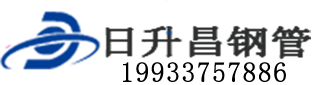 日升昌钢管
19933757886